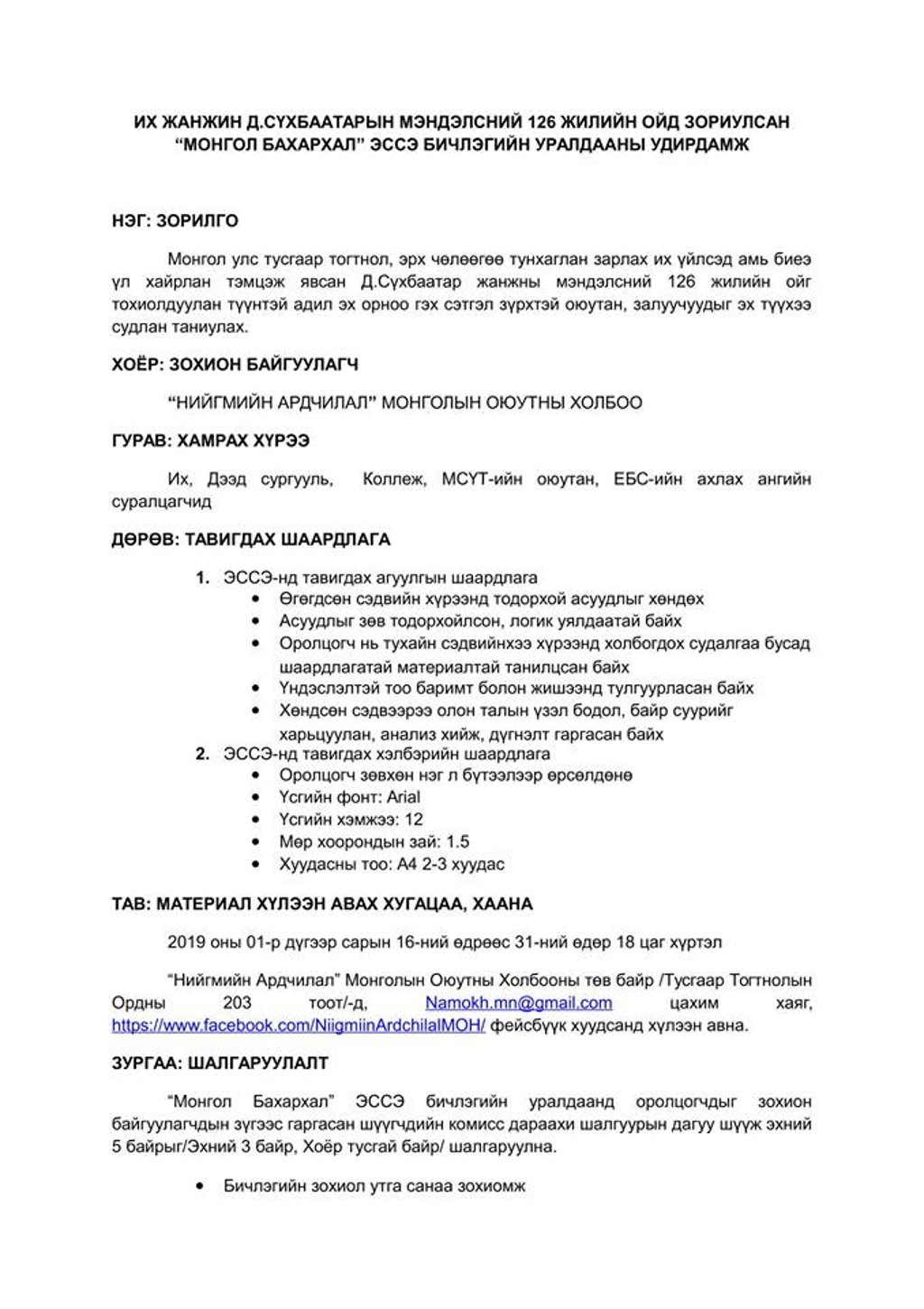 ИХ ЖАНЖИН Д.СҮХБААТАРЫН МЭНДЭЛСНИЙ 126 ЖИЛИЙН ОЙД ЗОРИУЛСАН "МОНГОЛ БАХАРХАЛ" ЭССЭ БИЧЛЭГИЙН УРАЛДААНЫ УДИРДАМЖ

НЭГ: ЗОРИЛГО

Монгол улс тусгаар тогтнол, эрх чөлөөгөө тунхаглан зарлах их үйлсэд амь биеэ үл хайрлан тэмцэж явсан Д.Сүхбаатар жанжны мэндэлсний 126 жилийн ойг тохиолдуулан түүнтэй адил эх орноо гэх сэтгэл зүрхтэй оюутан, залуучуудыг эх түүхээ судлан таниулах.

ХОЁР: ЗОХИОН БАЙГУУЛАГЧ

"НИЙГМИЙН АРДЧИЛАЛ" МОНГОЛЫН ОЮУТНЫ ХОЛБОО

ГУРАВ: ХАМРАХ ХҮРЭЭ

Их, Дээд сургууль, Коллеж, МСҮТ-ийн оюутан, ЕБС-ийн ахлах ангийн суралцагчид

ДӨРӨВ: ТАВИГДАХ ШААРДЛАГА

1. ЭССЭ-нд тавигдах агуулгын шаардлага
• Өгөгдсөн сэдвийн хүрээнд тодорхой асуудлыг хөндөх
• Асуудлыг зөв тодорхойлсон, логик уялдаатай байх
• Оролцогч нь тухайн сэдвийнхээ хүрээнд холбогдох судалгаа бусад шаардлагатай материалтай танилцсан байх
• Үндэслэлтэй тоо баримт болон жишээнд тулгуурласан байх
• Хөндсөн сэдвээрээ олон талын үзэл бодол, байр суурийг харьцуулан, анализ хийж, дүгнэлт гаргасан байх
2. ЭССЭ-нд тавигдах хэлбэрийн шаардлага
• Оролцогч зөвхөн нэг л бүтээлээр өрсөлдөнө
• Үсгийн фонт: Arial
• Үсгийн хэмжээ: 12
• Мөр хоорондын зай: 1.5
• Хуудасны тоо: А4 2-3 хуудас

ТАВ: МАТЕРИАЛ ХҮЛЭЭН АВАХ ХУГАЦАА, ХААНА

2019 оны 01-р дүгээр сарын 16-ний өдрөөс 31-ний өдөр 18 цаг хүртэл

"Нийгмийн Ардчилал" Монголын Оюутны Холбооны төв байр /Тусгаар Тогтнолын Ордны 203 тоот/-д, Namokh.mn@gmail.com цахим хаяг, https://www.facebook.com/NiigmiinArdchilalMOH/ фейсбүүк хуудсанд хүлээн авна.

ЗУРГАА: ШАЛГАРУУЛАЛТ

"Монгол Бахархал" ЭССЭ бичлэгийн уралдаанд оролцогчдыг зохион байгуулагчдын зүгээс гаргасан шүүгчдийн комисс дараахи шалгуурын дагуу шүүж эхний 5 байрыг/Эхний 3 байр, Хоёр тусгай байр/ шалгаруулна.

• Бичлэгийн зохиол утга санаа зохиомж